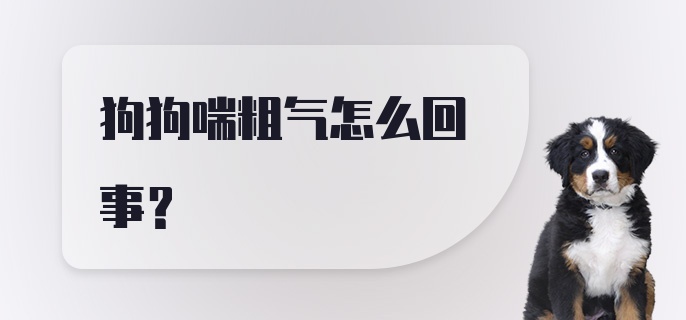 狗狗喘粗气怎么回事？